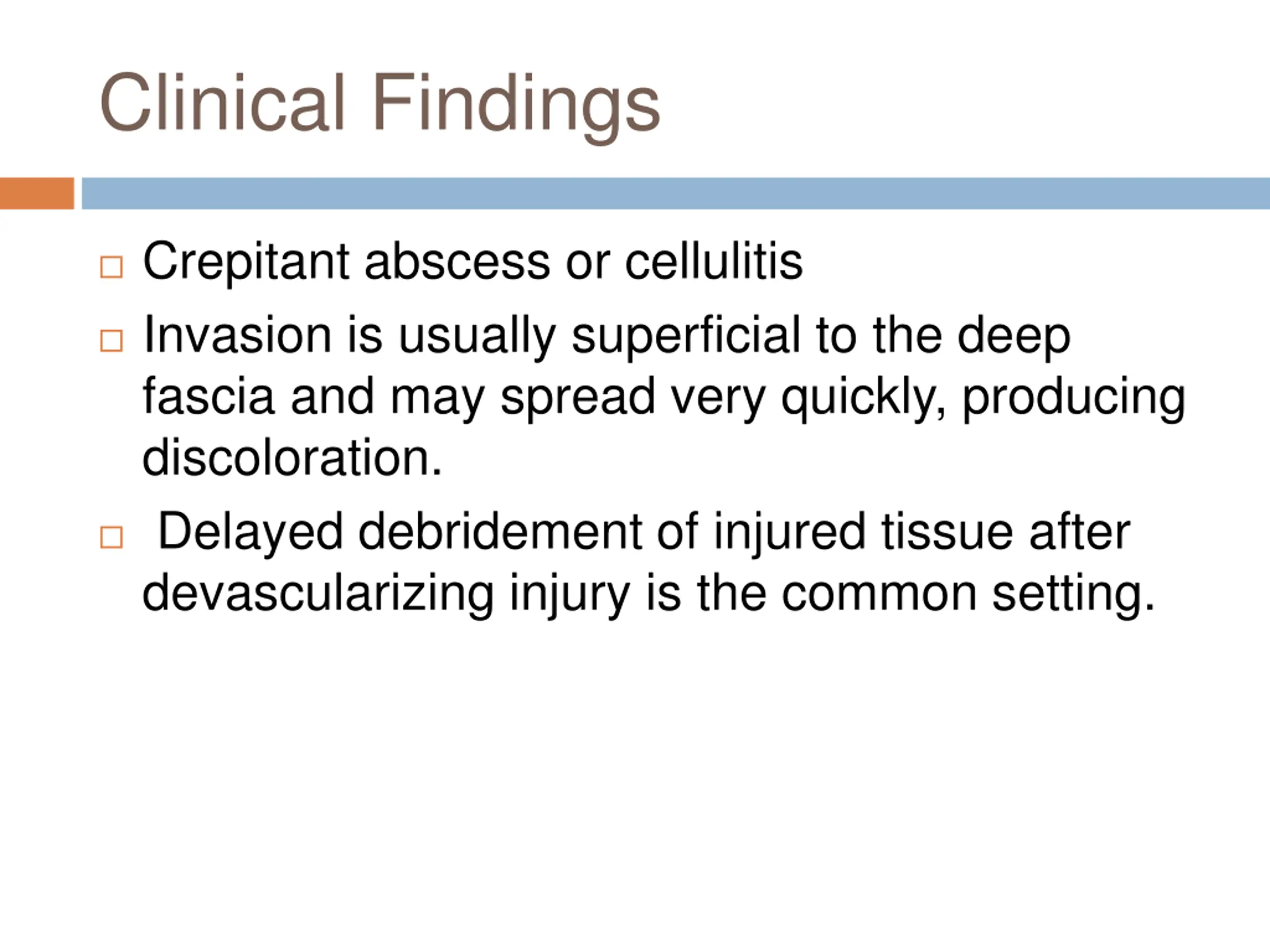 Clinical Findings

□ Crepitant abscess or cellulitis

□ Invasion is usually superficial to the deep fascia and may spread very quickly, producing discoloration.

□ Delayed debridement of injured tissue after devascularizing injury is the common setting.